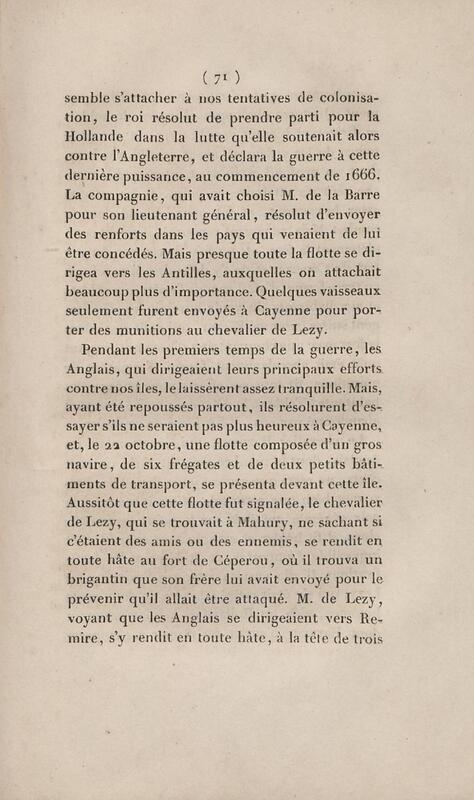 ( 71 )

semble s'attacher à nos tentatives de colonisation, le roi résolut de prendre parti pour la Hollande dans la lutte qu'elle soutenait alors contre l'Angleterre, et déclara la guerre à cette dernière puissance, au commencement de 1666. La compagnie, qui avait choisi M. de la Barre pour son lieutenant général, résolut d'envoyer des renforts dans les pays qui venaient de lui être concédés. Mais presque toute la flotte se dirigea vers les Antilles, auxquelles on attachait beaucoup plus d'importance. Quelques vaisseaux seulement furent envoyés à Cayenne pour porter des munitions au chevalier de Lezy.

Pendant les premiers temps de la guerre, les Anglais, qui dirigeaient leurs principaux efforts contre nos îles, le laissèrent assez tranquille. Mais, ayant été repoussés partout, ils résolurent d'essayer s'ils ne seraient pas plus heureux à Cayenne, et, le 22 octobre, une flotte composée d'un gros navire, de six frégates et de deux petits bâtiments de transport, se présenta devant cette île. Aussitôt que cette flotte fut signalée, le chevalier de Lezy, qui se trouvait à Mahury, ne sachant si c'étaient des amis ou des ennemis, se rendit en toute hâte au fort de Céperou, où il trouva un brigantin que son frère lui avait envoyé pour le prévenir qu'il allait être attaqué. M. de Lezy, voyant que les Anglais se dirigeaient vers Remire, s'y rendit en toute hâte, à la tête de trois